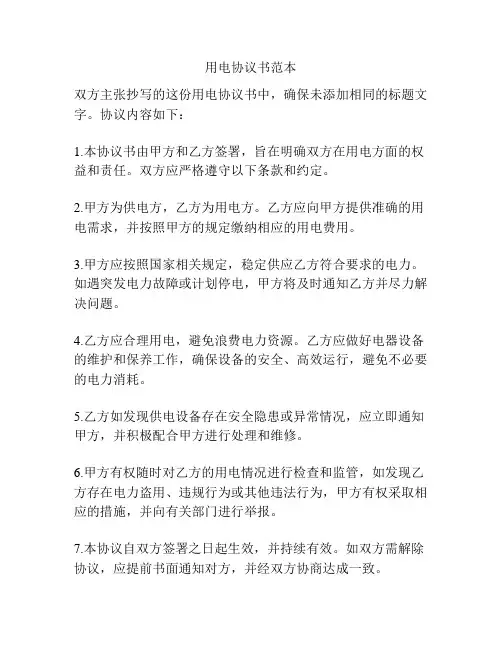 用电协议书范本

双方主张抄写的这份用电协议书中，确保未添加相同的标题文字。协议内容如下：

1.本协议书由甲方和乙方签署，旨在明确双方在用电方面的权益和责任。双方应严格遵守以下条款和约定。

2.甲方为供电方，乙方为用电方。乙方应向甲方提供准确的用电需求，并按照甲方的规定缴纳相应的用电费用。

3.甲方应按照国家相关规定，稳定供应乙方符合要求的电力。如遇突发电力故障或计划停电，甲方将及时通知乙方并尽力解决问题。

4.乙方应合理用电，避免浪费电力资源。乙方应做好电器设备的维护和保养工作，确保设备的安全、高效运行，避免不必要的电力消耗。

5.乙方如发现供电设备存在安全隐患或异常情况，应立即通知甲方，并积极配合甲方进行处理和维修。

6.甲方有权随时对乙方的用电情况进行检查和监管，如发现乙方存在电力盗用、违规行为或其他违法行为，甲方有权采取相应的措施，并向有关部门进行举报。

7.本协议自双方签署之日起生效，并持续有效。如双方需解除协议，应提前书面通知对方，并经双方协商达成一致。